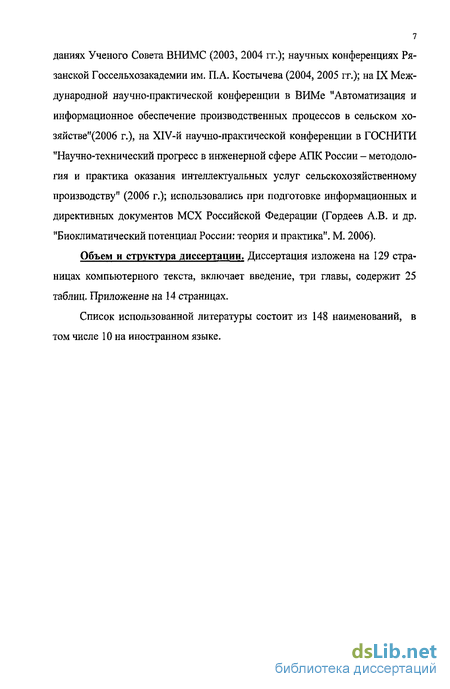 7

даниях Ученого Совета ВНИМС (2003, 2004 гг.); научных конференциях Рязанской Госсельхозакадемии им. П.А. Костычева (2004, 2005 гг.); на IX Международной научно-практической конференции в ВИМе "Автоматизация и информационное обеспечение производственных процессов в сельском хозяйстве"(2006 г.), на XIV-й научно-практической конференции в ГОСНИТИ "Научно-технический прогресс в инженерной сфере АПК России – методология и практика оказания интеллектуальных услуг сельскохозяйственному производству" (2006 г.); использовались при подготовке информационных и директивных документов МСХ Российской Федерации (Гордеев А.В. и др. "Биоклиматический потенциал России: теория и практика". М. 2006).

Объем и структура диссертации. Диссертация изложена на 129 страницах компьютерного текста, включает введение, три главы, содержит 25 таблиц. Приложение на 14 страницах.

Список использованной литературы состоит из 148 наименований, в том числе 10 на иностранном языке.

dsLib.net
библиотека диссертаций